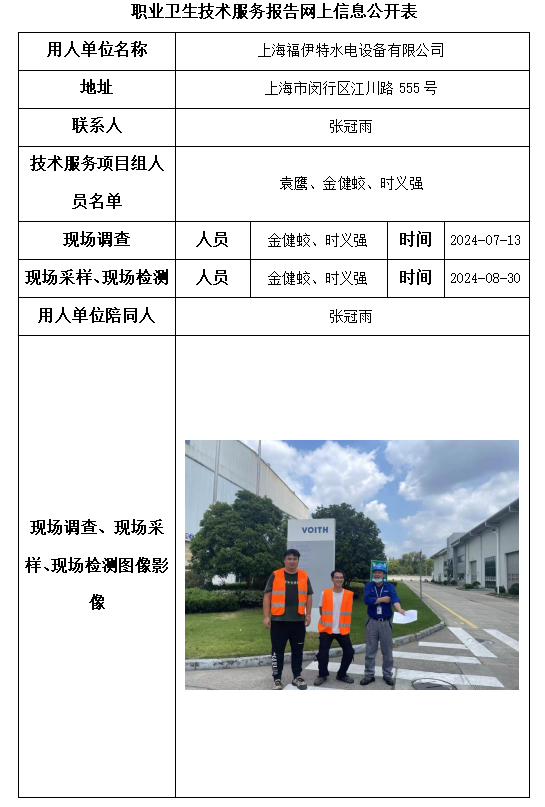 职业卫生技术服务报告网上信息公开表

| 用人单位名称 | 上海福伊特水电设备有限公司 | | | |
|---|---|---|---|---|
| 地址 | 上海市闵行区江川路 555 号 | | | |
| 联系人 | 张冠雨 | | | |
| 技术服务项目组人员名单 | 袁鹰、金健蛟、时义强 | | | |
| 现场调查 | 人员 | 金健蛟、时义强 | 时间 | 2024-07-13 |
| 现场采样、现场检测 | 人员 | 金健蛟、时义强 | 时间 | 2024-08-30 |
| 用人单位陪同人 | 张冠雨 | | | |
| 现场调查、现场采样、现场检测图像影像 | VOITH | | | |